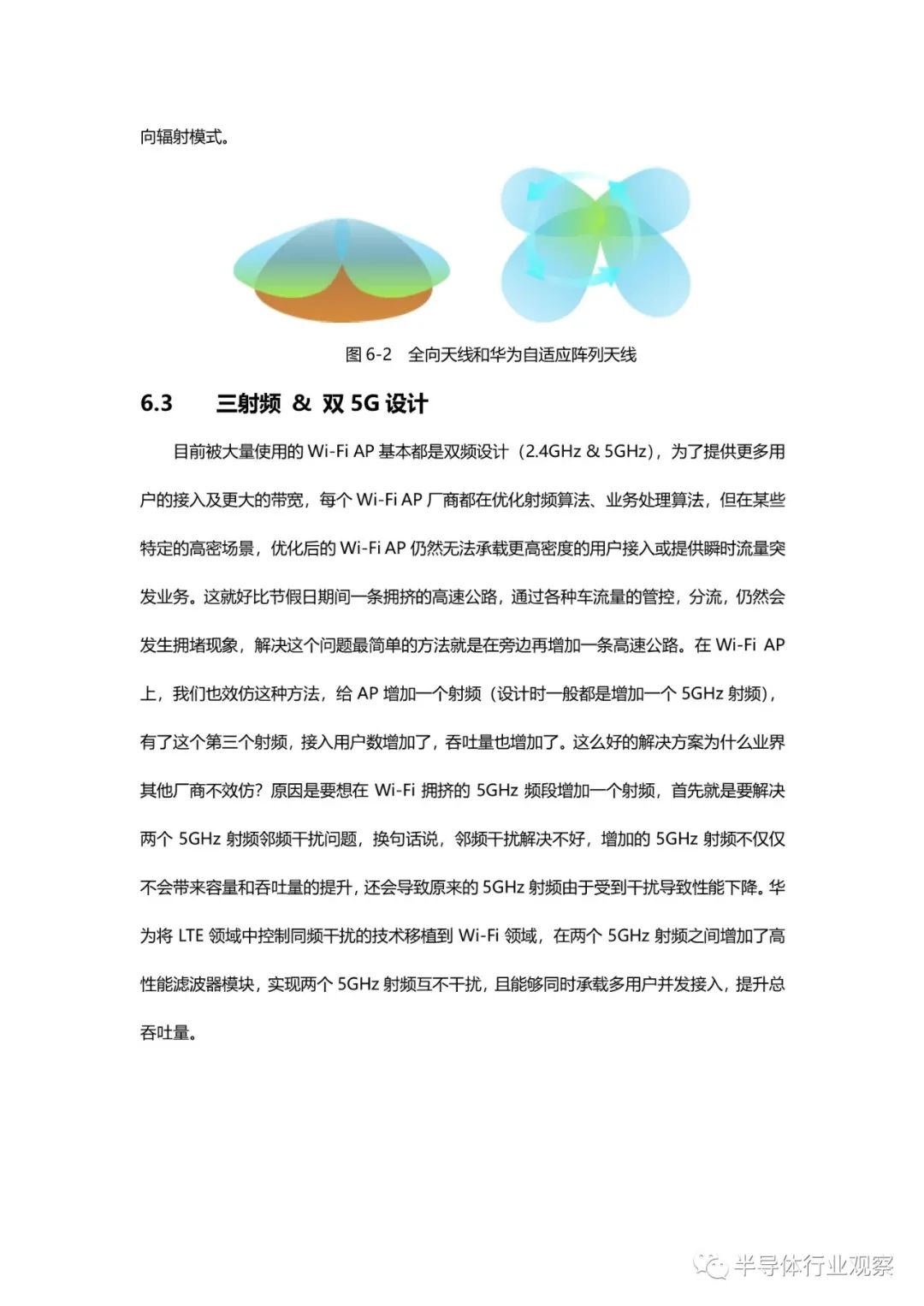 向辐射模式。

图 6-2 全向天线和华为自适应阵列天线

6.3 三射频 & 双 5G 设计

目前被大量使用的 Wi-Fi AP 基本都是双频设计（2.4GHz & 5GHz），为了提供更多用户的接入及更大的带宽，每个 Wi-Fi AP 厂商都在优化射频算法、业务处理算法，但在某些特定的高密场景，优化后的 Wi-Fi AP 仍然无法承载更高密度的用户接入或提供瞬时流量突发业务。这就好比节假日期间一条拥挤的高速公路，通过各种车流量的管控，分流，仍然会发生拥堵现象，解决这个问题最简单的方法就是在旁边再增加一条高速公路。在 Wi-Fi AP 上，我们也效仿这种方法，给 AP 增加一个射频（设计时一般都是增加一个 5GHz 射频），有了这个第三个射频，接入用户数增加了，吞吐量也增加了。这么好的解决方案为什么业界其他厂商不效仿？原因是要想在 Wi-Fi 拥挤的 5GHz 频段增加一个射频，首先就是要解决两个 5GHz 射频邻频干扰问题，换句话说，邻频干扰解决不好，增加的 5GHz 射频不仅仅不会带来容量和吞吐量的提升，还会导致原来的 5GHz 射频由于受到干扰导致性能下降。华为将 LTE 领域中控制同频干扰的技术移植到 Wi-Fi 领域，在两个 5GHz 射频之间增加了高性能滤波器模块，实现两个 5GHz 射频互不干扰，且能够同时承载多用户并发接入，提升总吞吐量。

半导体行业观察